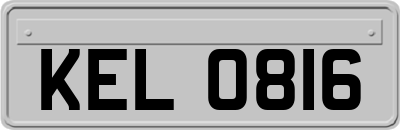 KEL 0816